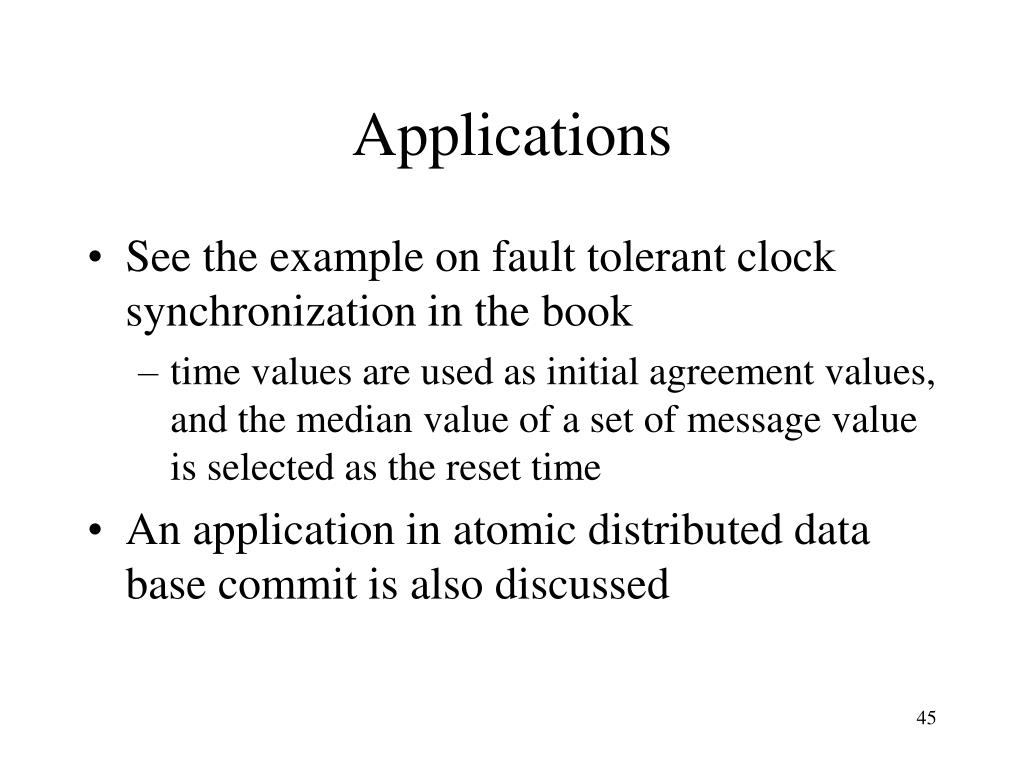 Applications

• See the example on fault tolerant clock synchronization in the book
– time values are used as initial agreement values, and the median value of a set of message value is selected as the reset time

• An application in atomic distributed data base commit is also discussed

45